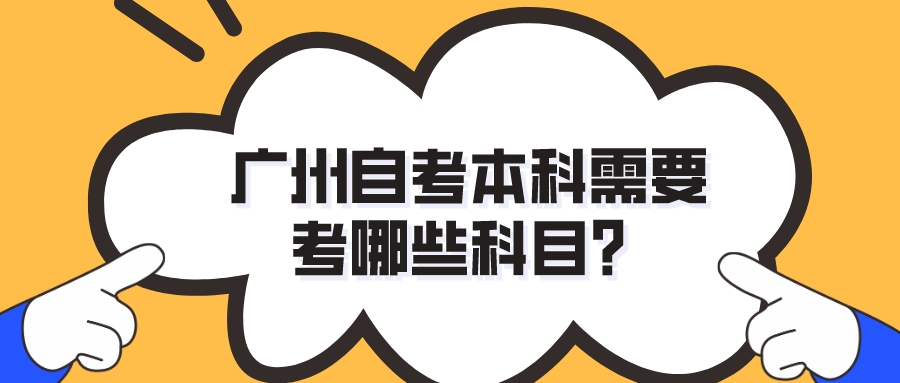 广州自考本科需要考哪些科目?